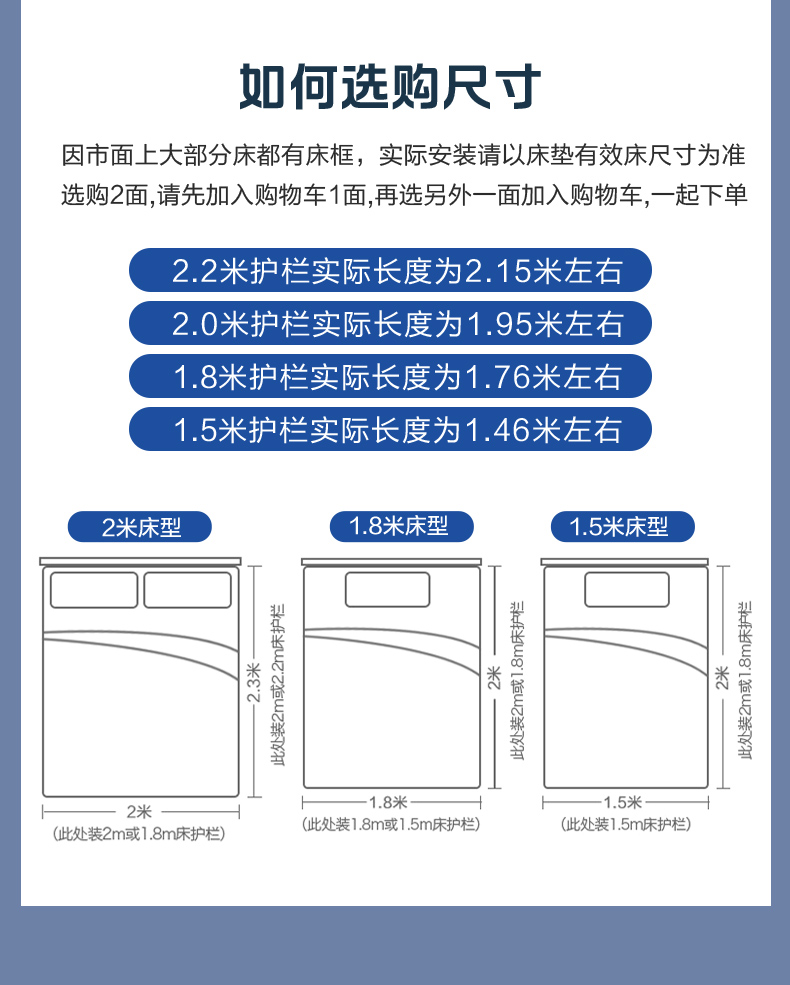 如何选购尺寸

因市面上大部分床都有床框，实际安装请以床垫有效床尺寸为准
选购2面,请先加入购物车1面,再选另外一面加入购物车,一起下单

2.2米护栏实际长度为2.15米左右

2.0米护栏实际长度为1.95米左右

1.8米护栏实际长度为1.76米左右

1.5米护栏实际长度为1.46米左右

2米床型

2.3米

此处装2m或2.2m床护栏

2米

(此处装2m或1.8m床护栏)

1.8米床型

2米

此处装2m或1.8m床护栏

1.8米

(此处装1.8m或1.5m床护栏)

1.5米床型

2米

此处装2m或1.8m床护栏

1.5米

(此处装1.5m床护栏)